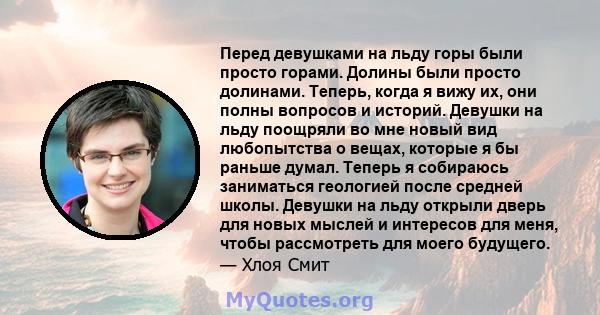 Перед девушками на льду горы были просто горами. Долины были просто долинами. Теперь, когда я вижу их, они полны вопросов и историй. Девушки на льду поощряли во мне новый вид любопытства о вещах, которые я бы раньше думал. Теперь я собираюсь заниматься геологией после средней школы. Девушки на льду открыли дверь для новых мыслей и интересов для меня, чтобы рассмотреть для моего будущего.
— Хлоя Смит

MyQuotes.org